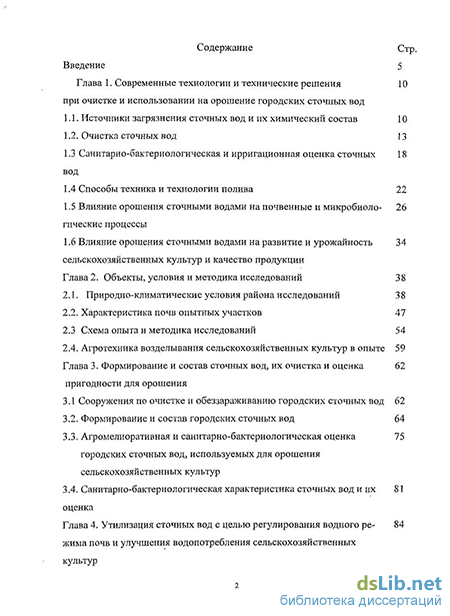 Содержание Стр.

Введение 5

Глава 1. Современные технологии и технические решения при очистке и использовании на орошение городских сточных вод 10

1.1. Источники загрязнения сточных вод и их химический состав 10

1.2. Очистка сточных вод 13

1.3 Санитарно-бактериологическая и ирригационная оценка сточных вод 18

1.4 Способы техника и технологии полива 22

1.5 Влияние орошения сточными водами на почвенные и микробиологические процессы 26

1.6 Влияние орошения сточными водами на развитие и урожайность сельскохозяйственных культур и качество продукции 34

Глава 2. Объекты, условия и методика исследований 38

2.1. Природно-климатические условия района исследований 38

2.2. Характеристика почв опытных участков 47

2.3 Схема опыта и методика исследований 54

2.4. Агротехника возделывания сельскохозяйственных культур в опыте 59

Глава 3. Формирование и состав сточных вод, их очистка и оценка пригодности для орошения 62

3.1 Сооружения по очистке и обеззараживанию городских сточных вод 62

3.2. Формирование и состав городских сточных вод 64

3.3. Агромелиоративная и санитарно-бактериологическая оценка городских сточных вод, используемых для орошения сельскохозяйственных культур 75

3.4. Санитарно-бактериологическая характеристика сточных вод и их оценка 81

Глава 4. Утилизация сточных вод с целью регулирования водного режима почв и улучшения водопотребления сельскохозяйственных культур 84

2

dsLib.net
библиотека диссертаций